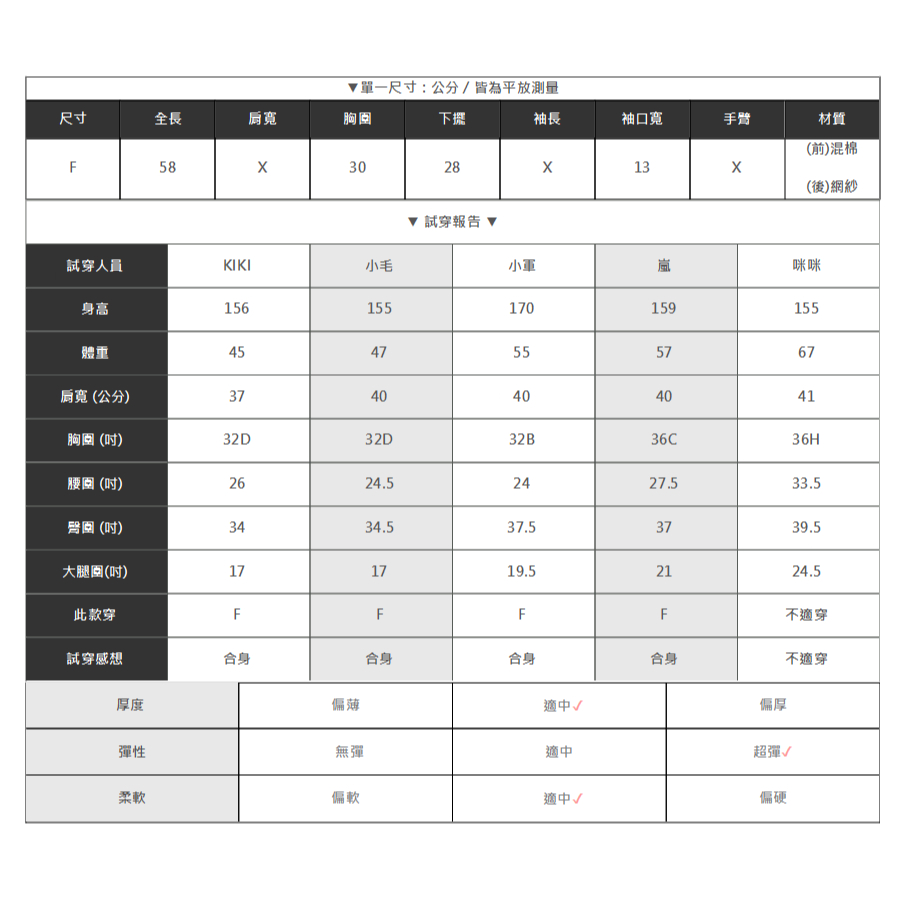 ▼單一尺寸：公分 / 皆為平放測量

| 尺寸 | 全長 | 肩寬 | 胸圍 | 下擺 | 袖長 | 袖口寬 | 手臂 | 材質 |
|---|---|---|---|---|---|---|---|---|
| F | 58 | X | 30 | 28 | X | 13 | X | (前)混棉 (後)網紗 |

▼ 試穿報告 ▼

| 試穿人員 | KIKI | 小毛 | 小軍 | 嵐 | 咪咪 |
|---|---|---|---|---|---|
| 身高 | 156 | 155 | 170 | 159 | 155 |
| 體重 | 45 | 47 | 55 | 57 | 67 |
| 肩寬 (公分) | 37 | 40 | 40 | 40 | 41 |
| 胸圍 (吋) | 32D | 32D | 32B | 36C | 36H |
| 腰圍 (吋) | 26 | 24.5 | 24 | 27.5 | 33.5 |
| 臀圍 (吋) | 34 | 34.5 | 37.5 | 37 | 39.5 |
| 大腿圍(吋) | 17 | 17 | 19.5 | 21 | 24.5 |
| 此款穿 | F | F | F | F | 不適穿 |
| 試穿感想 | 合身 | 合身 | 合身 | 合身 | 不適穿 |

| 厚度 | 偏薄 | 適中✓ | 偏厚 |
|---|---|---|---|
| 彈性 | 無彈 | 適中 | 超彈✓ |
| 柔軟 | 偏軟 | 適中✓ | 偏硬 |